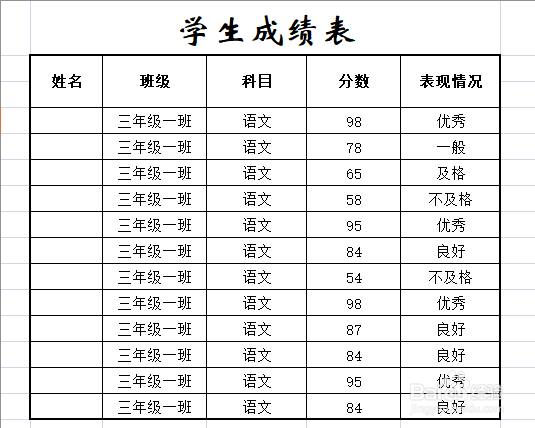 学生成绩表

| 姓名 | 班级 | 科目 | 分数 | 表现情况 |
|---|---|---|---|---|
| | 三年级一班 | 语文 | 98 | 优秀 |
| | 三年级一班 | 语文 | 78 | 一般 |
| | 三年级一班 | 语文 | 65 | 及格 |
| | 三年级一班 | 语文 | 58 | 不及格 |
| | 三年级一班 | 语文 | 95 | 优秀 |
| | 三年级一班 | 语文 | 84 | 良好 |
| | 三年级一班 | 语文 | 54 | 不及格 |
| | 三年级一班 | 语文 | 98 | 优秀 |
| | 三年级一班 | 语文 | 87 | 良好 |
| | 三年级一班 | 语文 | 84 | 良好 |
| | 三年级一班 | 语文 | 95 | 优秀 |
| | 三年级一班 | 语文 | 84 | 良好 |

Baidu经验
jingyan.baidu.com